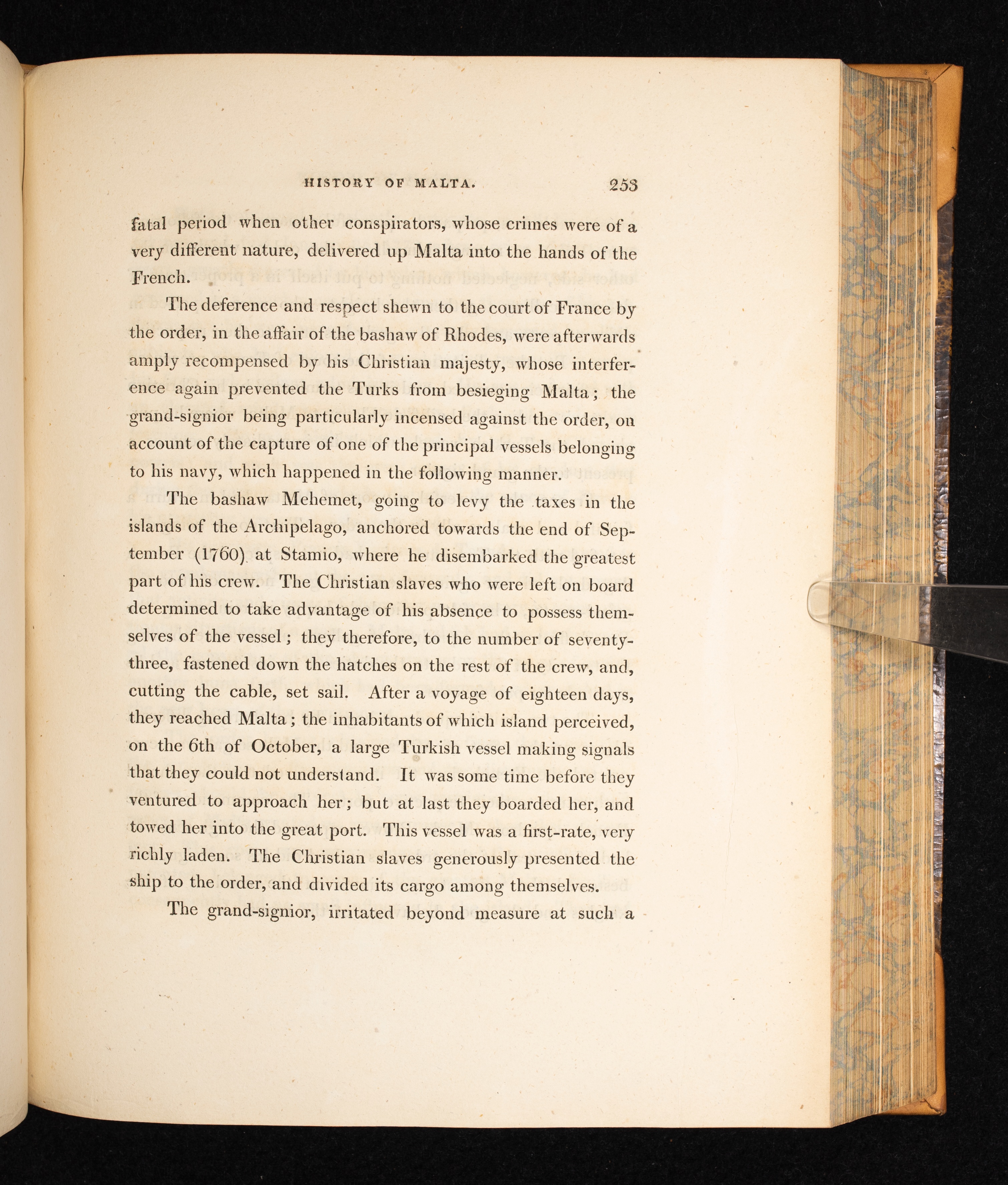 HISTORY OF MALTA. 253

fatal period when other conspirators, whose crimes were of a very different nature, delivered up Malta into the hands of the French.

The deference and respect shewn to the court of France by the order, in the affair of the bashaw of Rhodes, were afterwards amply recompensed by his Christian majesty, whose interference again prevented the Turks from besieging Malta; the grand-signior being particularly incensed against the order, on account of the capture of one of the principal vessels belonging to his navy, which happened in the following manner.

The bashaw Mehemet, going to levy the taxes in the islands of the Archipelago, anchored towards the end of September (1760) at Stamio, where he disembarked the greatest part of his crew. The Christian slaves who were left on board determined to take advantage of his absence to possess themselves of the vessel; they therefore, to the number of seventy-three, fastened down the hatches on the rest of the crew, and, cutting the cable, set sail. After a voyage of eighteen days, they reached Malta; the inhabitants of which island perceived, on the 6th of October, a large Turkish vessel making signals that they could not understand. It was some time before they ventured to approach her; but at last they boarded her, and towed her into the great port. This vessel was a first-rate, very richly laden. The Christian slaves generously presented the ship to the order, and divided its cargo among themselves.

The grand-signior, irritated beyond measure at such a